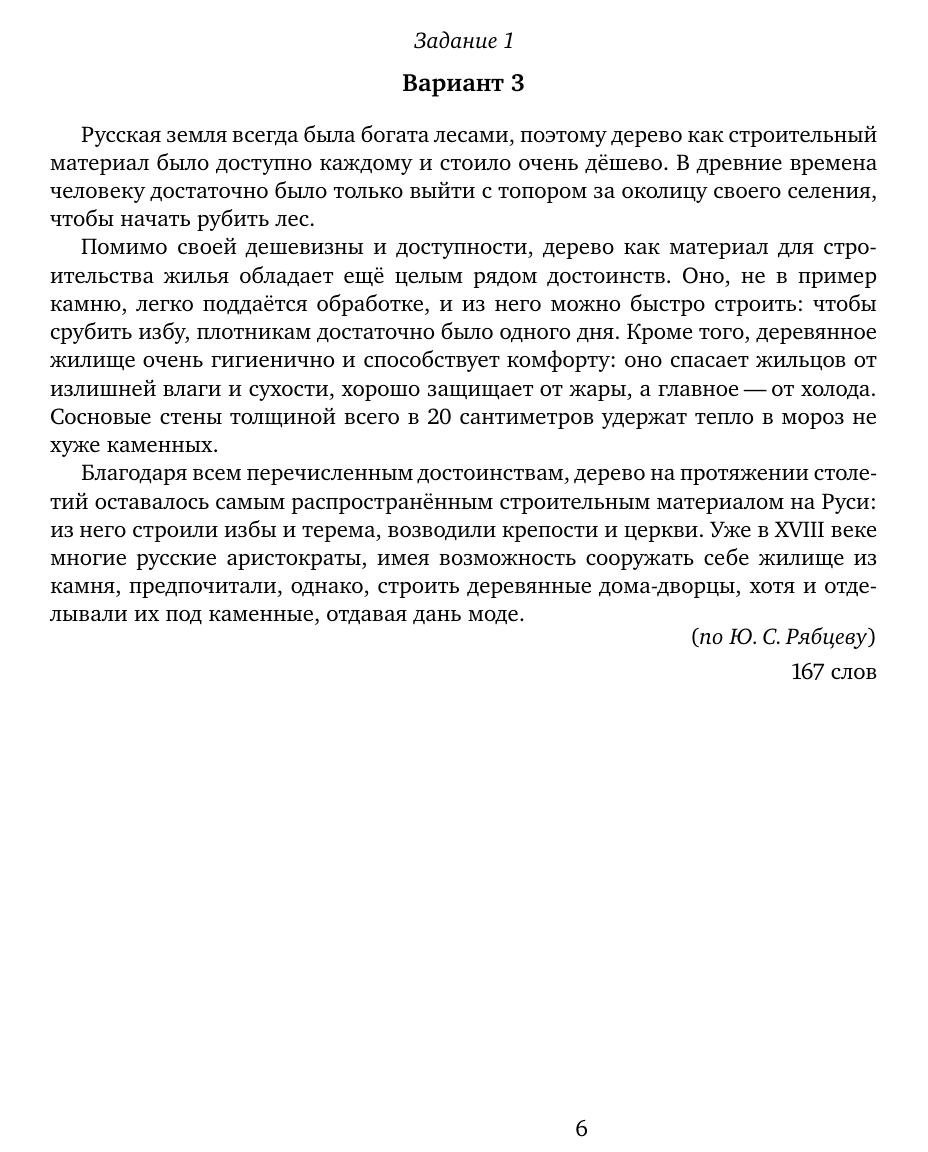 Задание 1

Вариант 3

Русская земля всегда была богата лесами, поэтому дерево как строительный материал было доступно каждому и стоило очень дёшево. В древние времена человеку достаточно было только выйти с топором за околицу своего селения, чтобы начать рубить лес.

Помимо своей дешевизны и доступности, дерево как материал для строительства жилья обладает ещё целым рядом достоинств. Оно, не в пример камню, легко поддаётся обработке, и из него можно быстро строить: чтобы срубить избу, плотникам достаточно было одного дня. Кроме того, деревянное жилище очень гигиенично и способствует комфорту: оно спасает жильцов от излишней влаги и сухости, хорошо защищает от жары, а главное — от холода. Сосновые стены толщиной всего в 20 сантиметров удержат тепло в мороз не хуже каменных.

Благодаря всем перечисленным достоинствам, дерево на протяжении столетий оставалось самым распространённым строительным материалом на Руси: из него строили избы и терема, возводили крепости и церкви. Уже в XVIII веке многие русские аристократы, имея возможность сооружать себе жилище из камня, предпочитали, однако, строить деревянные дома-дворцы, хотя и отделывали их под каменные, отдавая дань моде.

(по Ю. С. Рябцеву)

167 слов

6